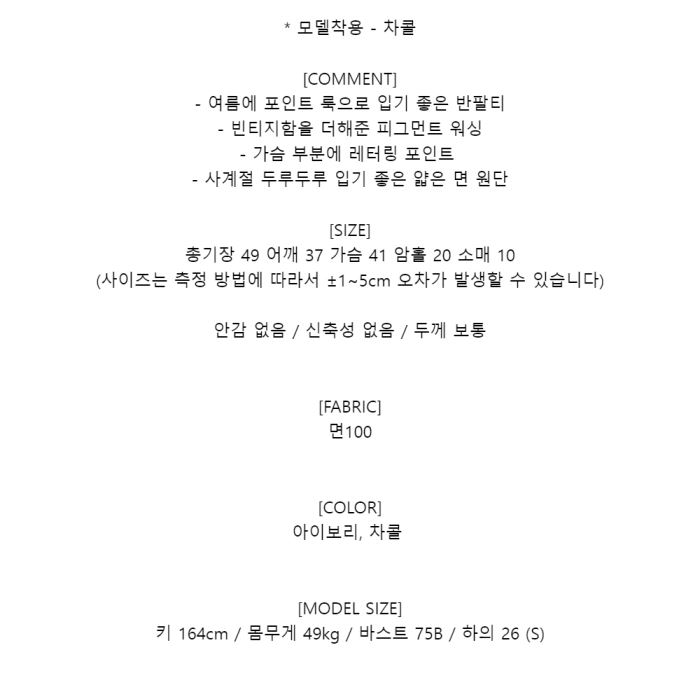 * 모델착용 - 차콜

[COMMENT]
- 여름에 포인트 룩으로 입기 좋은 반팔티
- 빈티지함을 더해준 피그먼트 워싱
- 가슴 부분에 레터링 포인트
- 사계절 두루두루 입기 좋은 얇은 면 원단

[SIZE]
총기장 49 어깨 37 가슴 41 암홀 20 소매 10
(사이즈는 측정 방법에 따라서 ±1~5cm 오차가 발생할 수 있습니다)

안감 없음 / 신축성 없음 / 두께 보통

[FABRIC]
면100

[COLOR]
아이보리, 차콜

[MODEL SIZE]
키 164cm / 몸무게 49kg / 바스트 75B / 하의 26 (S)